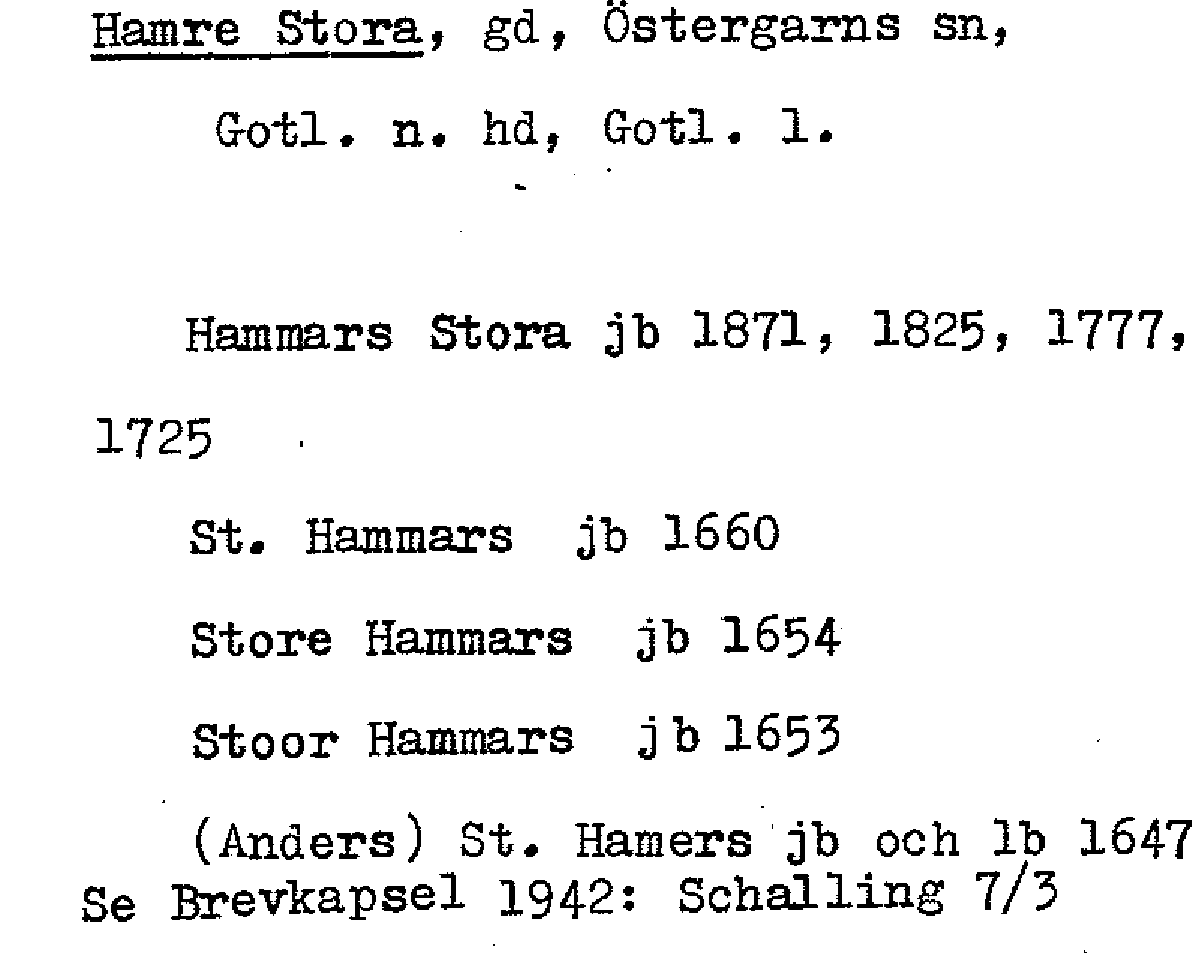 Hamre Stora, gd, Östergarns sn,

Gotl. n. hd, Gotl. l.

Hammars Stora jb 1871, 1825, 1777, 1725

St. Hammars jb 1660

Store Hammars jb 1654

Stoor Hammars jb 1653

(Anders) St. Hamers jb och lb 1647

Se Brevkapsel 1942: Schalling 7/3